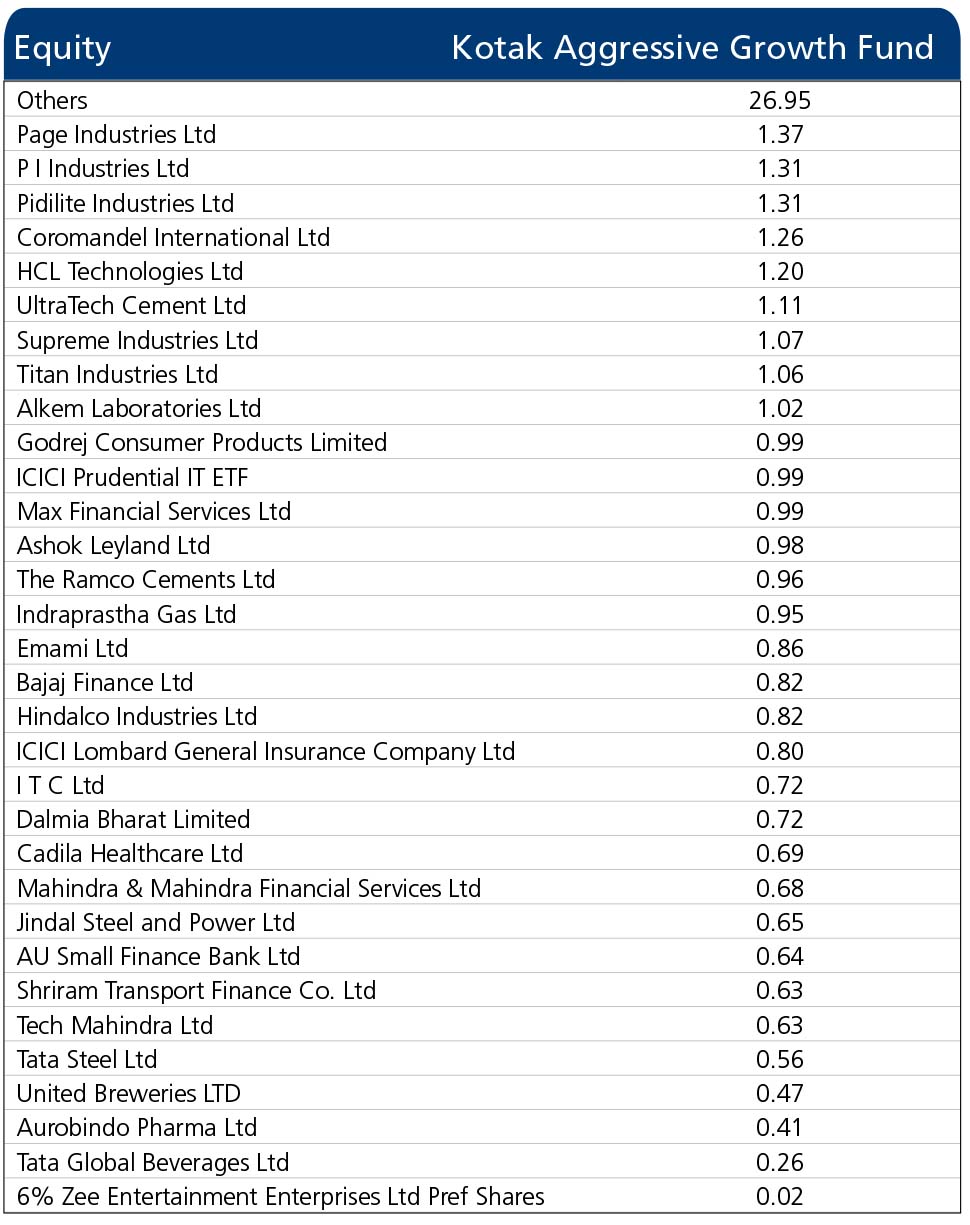 | Equity | Kotak Aggressive Growth Fund |
|---|---|
| Others | 26.95 |
| Page Industries Ltd | 1.37 |
| P I Industries Ltd | 1.31 |
| Pidilite Industries Ltd | 1.31 |
| Coromandel International Ltd | 1.26 |
| HCL Technologies Ltd | 1.20 |
| UltraTech Cement Ltd | 1.11 |
| Supreme Industries Ltd | 1.07 |
| Titan Industries Ltd | 1.06 |
| Alkem Laboratories Ltd | 1.02 |
| Godrej Consumer Products Limited | 0.99 |
| ICICI Prudential IT ETF | 0.99 |
| Max Financial Services Ltd | 0.99 |
| Ashok Leyland Ltd | 0.98 |
| The Ramco Cements Ltd | 0.96 |
| Indraprastha Gas Ltd | 0.95 |
| Emami Ltd | 0.86 |
| Bajaj Finance Ltd | 0.82 |
| Hindalco Industries Ltd | 0.82 |
| ICICI Lombard General Insurance Company Ltd | 0.80 |
| I T C Ltd | 0.72 |
| Dalmia Bharat Limited | 0.72 |
| Cadila Healthcare Ltd | 0.69 |
| Mahindra & Mahindra Financial Services Ltd | 0.68 |
| Jindal Steel and Power Ltd | 0.65 |
| AU Small Finance Bank Ltd | 0.64 |
| Shriram Transport Finance Co. Ltd | 0.63 |
| Tech Mahindra Ltd | 0.63 |
| Tata Steel Ltd | 0.56 |
| United Breweries LTD | 0.47 |
| Aurobindo Pharma Ltd | 0.41 |
| Tata Global Beverages Ltd | 0.26 |
| 6% Zee Entertainment Enterprises Ltd Pref Shares | 0.02 |